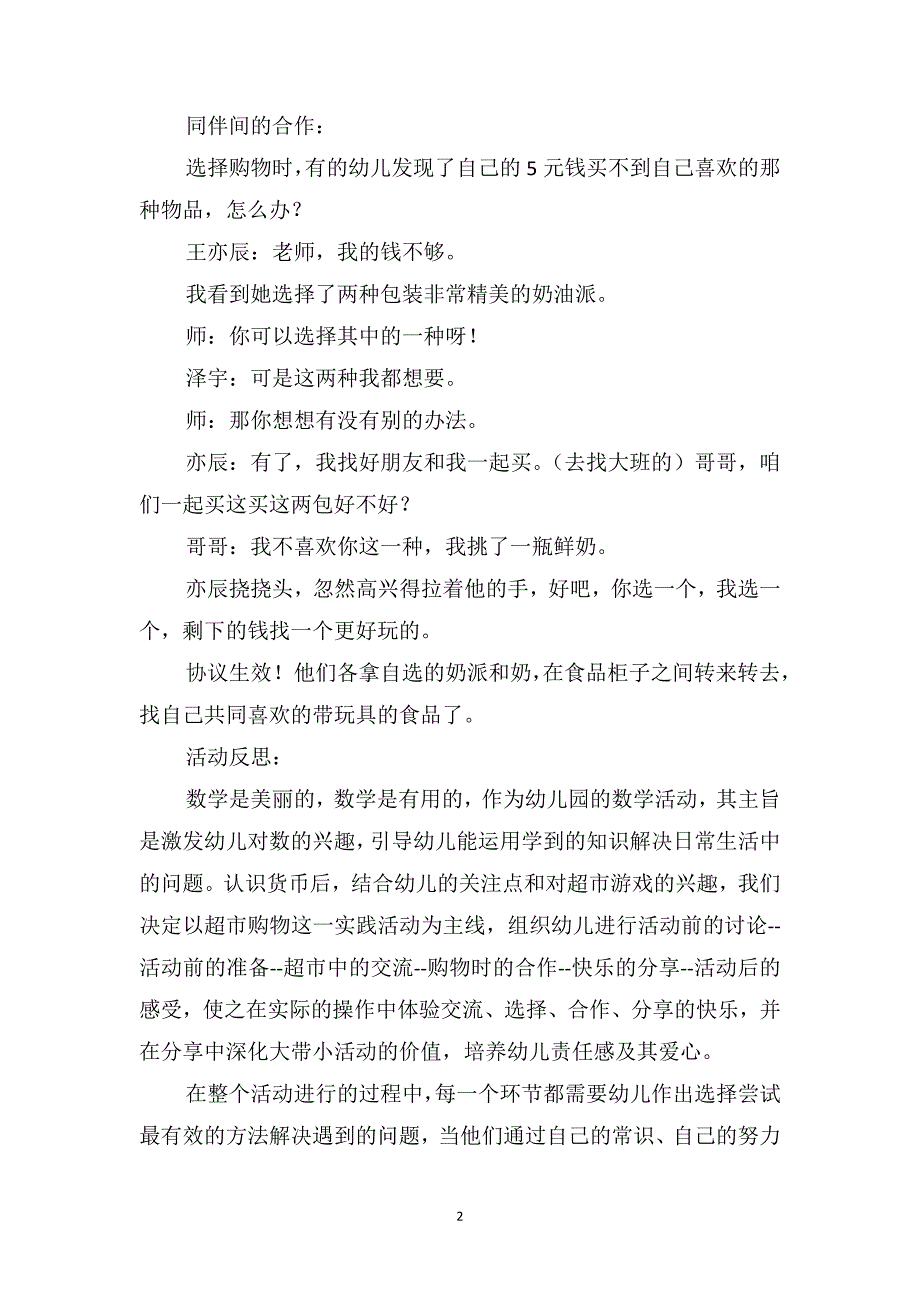 同伴间的合作：

选择购物时，有的幼儿发现了自己的 5 元钱买不到自己喜欢的那种物品，怎么办？

王亦辰：老师，我的钱不够。

我看到她选择了两种包装非常精美的奶油派。

师：你可以选择其中的一种呀！

泽宇：可是这两种我都想要。

师：那你想想有没有别的办法。

亦辰：有了，我找好朋友和我一起买。（去找大班的）哥哥，咱们一起买这买这两包好不好？

哥哥：我不喜欢你这一种，我挑了一瓶鲜奶。

亦辰挠挠头，忽然高兴得拉着他的手，好吧，你选一个，我选一个，剩下的钱找一个更好玩的。

协议生效！他们各拿自选的奶派和奶，在食品柜子之间转来转去，找自己共同喜欢的带玩具的食品了。

活动反思：

数学是美丽的，数学是有用的，作为幼儿园的数学活动，其主旨是激发幼儿对数的兴趣，引导幼儿能运用学到的知识解决日常生活中的问题。认识货币后，结合幼儿的关注点和对超市游戏的兴趣，我们决定以超市购物这一实践活动为主线，组织幼儿进行活动前的讨论--活动前的准备--超市中的交流--购物时的合作--快乐的分享--活动后的感受，使之在实际的操作中体验交流、选择、合作、分享的快乐，并在分享中深化大带小活动的价值，培养幼儿责任感及其爱心。

在整个活动进行的过程中，每一个环节都需要幼儿作出选择尝试最有效的方法解决遇到的问题，当他们通过自己的常识、自己的努力

2